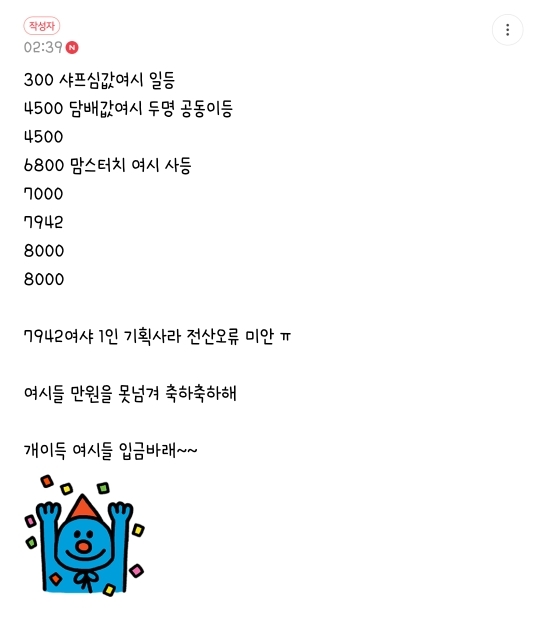 작성자
02:39 N

300 샤프심값여시 일등
4500 담배값여시 두명 공동이등
4500
6800 맘스터치 여시 사등
7000
7942
8000
8000

7942여샤 1인 기획사라 전산오류 미안 ㅠ

여시들 만원을 못넘겨 축하축하해

개이득 여시들 입금바래~~